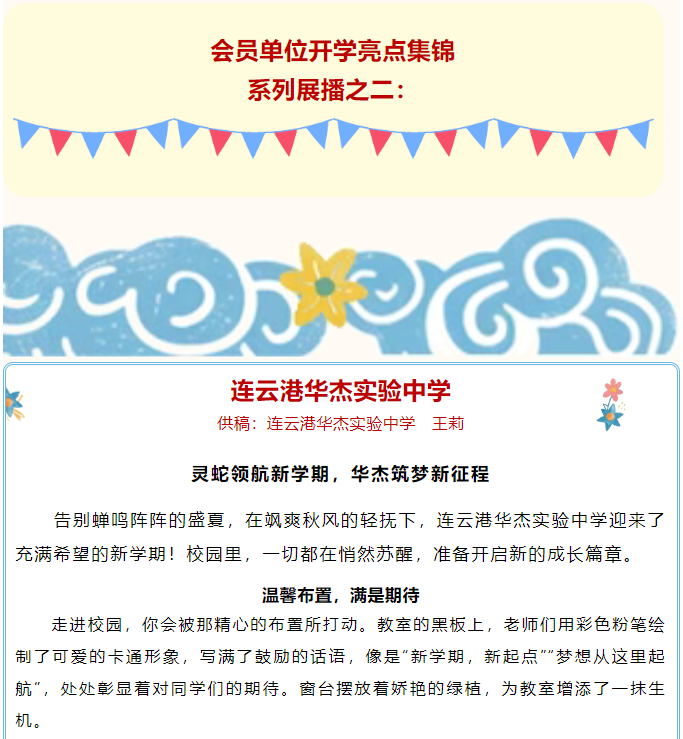 会员单位开学亮点集锦
系列展播之二：

连云港华杰实验中学
供稿：连云港华杰实验中学 王莉

灵蛇领航新学期，华杰筑梦新征程

告别蝉鸣阵阵的盛夏，在飒爽秋风的轻抚下，连云港华杰实验中学迎来了充满希望的新学期！校园里，一切都在悄然苏醒，准备开启新的成长篇章。

温馨布置，满是期待

走进校园，你会被那精心的布置所打动。教室的黑板上，老师们用彩色粉笔绘制了可爱的卡通形象，写满了鼓励的话语，像是“新学期，新起点”“梦想从这里起航”，处处彰显着对同学们的期待。窗台摆放着娇艳的绿植，为教室增添了一抹生机。